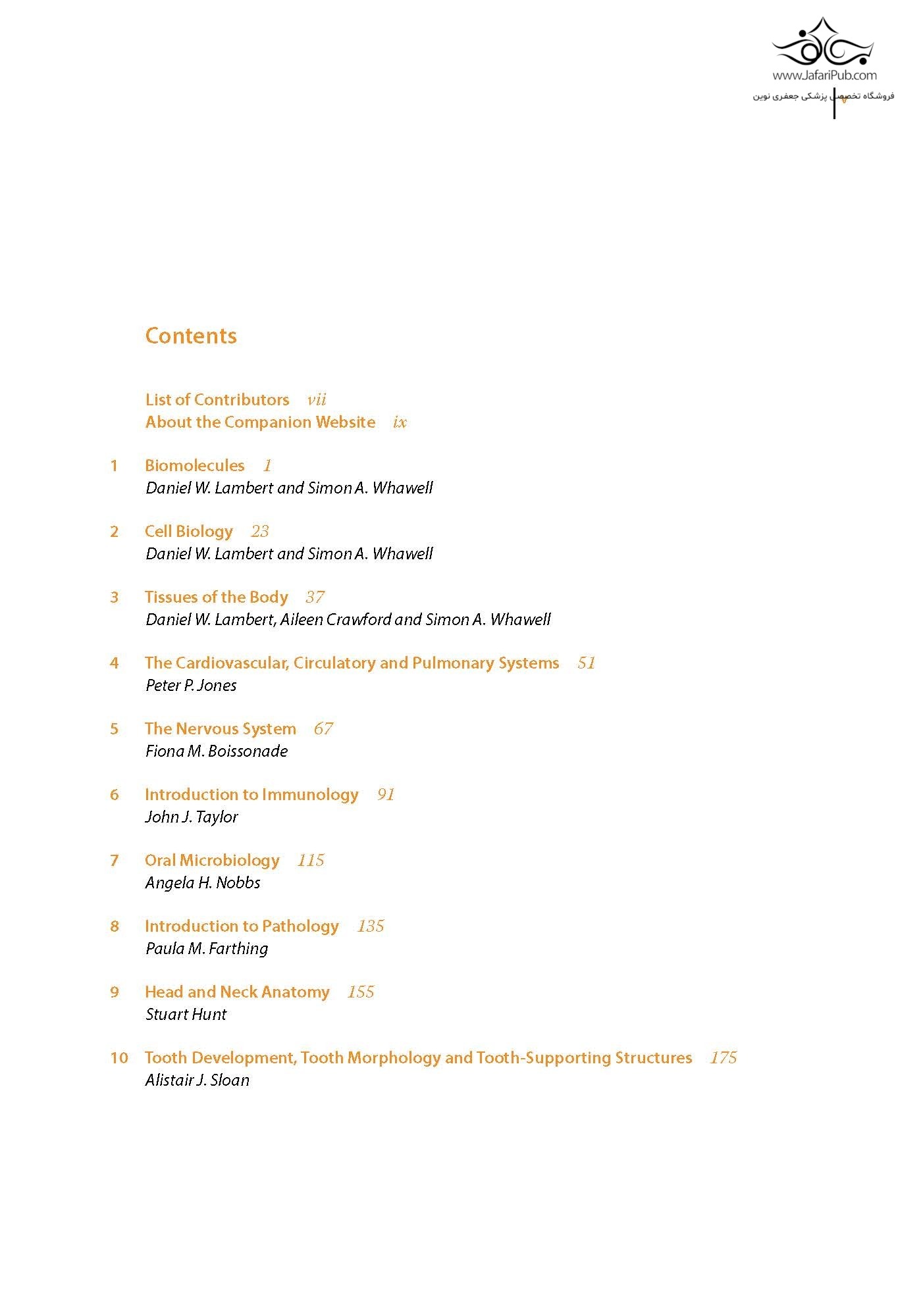 www.JafariPub.com
فروشگاه تخصصی پزشکی جعفری نوین

v

Contents

List of Contributors vii
About the Companion Website ix

1 Biomolecules 1
Daniel W. Lambert and Simon A. Whawell

2 Cell Biology 23
Daniel W. Lambert and Simon A. Whawell

3 Tissues of the Body 37
Daniel W. Lambert, Aileen Crawford and Simon A. Whawell

4 The Cardiovascular, Circulatory and Pulmonary Systems 51
Peter P. Jones

5 The Nervous System 67
Fiona M. Boissonade

6 Introduction to Immunology 91
John J. Taylor

7 Oral Microbiology 115
Angela H. Nobbs

8 Introduction to Pathology 135
Paula M. Farthing

9 Head and Neck Anatomy 155
Stuart Hunt

10 Tooth Development, Tooth Morphology and Tooth-Supporting Structures 175
Alistair J. Sloan